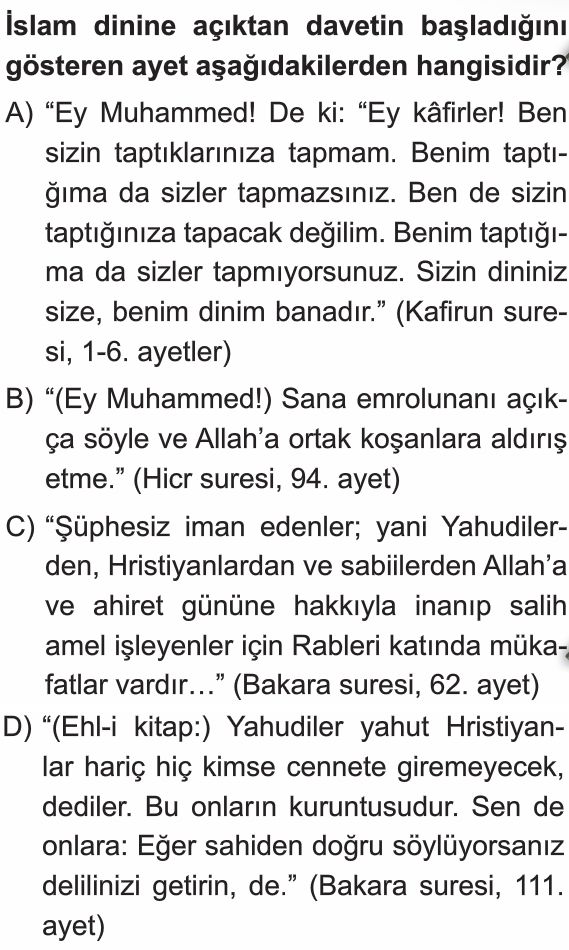 İslam dinine açıktan davetin başladığını gösteren ayet aşağıdakilerden hangisidir?

A) “Ey Muhammed! De ki: “Ey kâfirler! Ben sizin taptıklarınıza tapmam. Benim taptığıma da sizler tapmazsınız. Ben de sizin taptığınıza tapacak değilim. Benim taptığıma da sizler tapmıyorsunuz. Sizin dininiz size, benim dinim banadır.” (Kafirun suresi, 1-6. ayetler)

B) “(Ey Muhammed!) Sana emrolunanı açıkça söyle ve Allah’a ortak koşanlara aldırış etme.” (Hicr suresi, 94. ayet)

C) “Şüphesiz iman edenler; yani Yahudilerden, Hristiyanlardan ve sabiilerden Allah’a ve ahiret gününe hakkıyla inanıp salih amel işleyenler için Rableri katında mükafatlar vardır…” (Bakara suresi, 62. ayet)

D) “(Ehl-i kitap:) Yahudiler yahut Hristiyanlar hariç hiç kimse cennete giremeyecek, dediler. Bu onların kuruntusudur. Sen de onlara: Eğer sahiden doğru söylüyorsanız delilinizi getirin, de.” (Bakara suresi, 111. ayet)